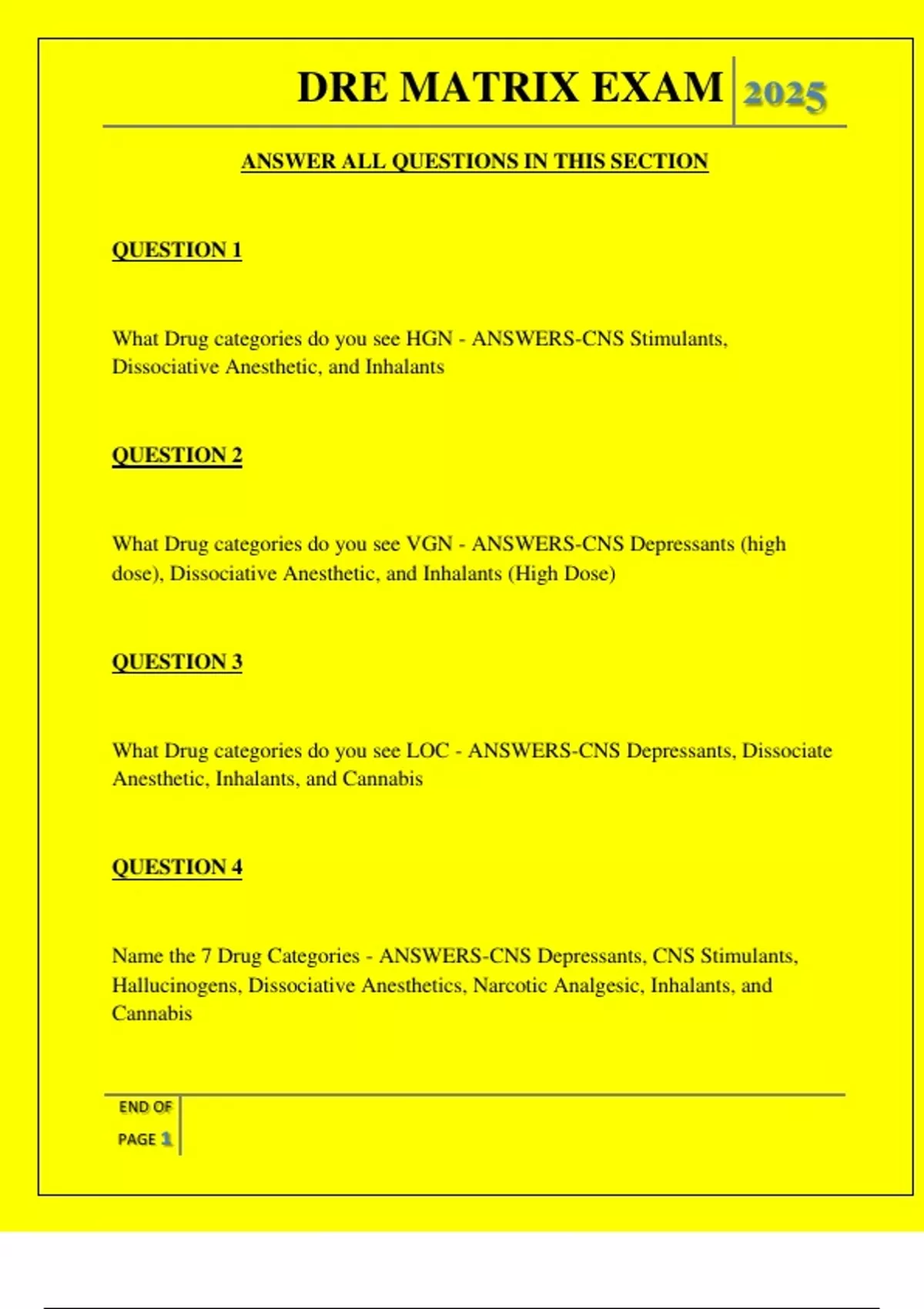 DRE MATRIX EXAM 2025

ANSWER ALL QUESTIONS IN THIS SECTION

QUESTION 1

What Drug categories do you see HGN - ANSWERS-CNS Stimulants, Dissociative Anesthetic, and Inhalants

QUESTION 2

What Drug categories do you see VGN - ANSWERS-CNS Depressants (high dose), Dissociative Anesthetic, and Inhalants (High Dose)

QUESTION 3

What Drug categories do you see LOC - ANSWERS-CNS Depressants, Dissociate Anesthetic, Inhalants, and Cannabis

QUESTION 4

Name the 7 Drug Categories - ANSWERS-CNS Depressants, CNS Stimulants, Hallucinogens, Dissociative Anesthetics, Narcotic Analgesic, Inhalants, and Cannabis

END OF PAGE 1